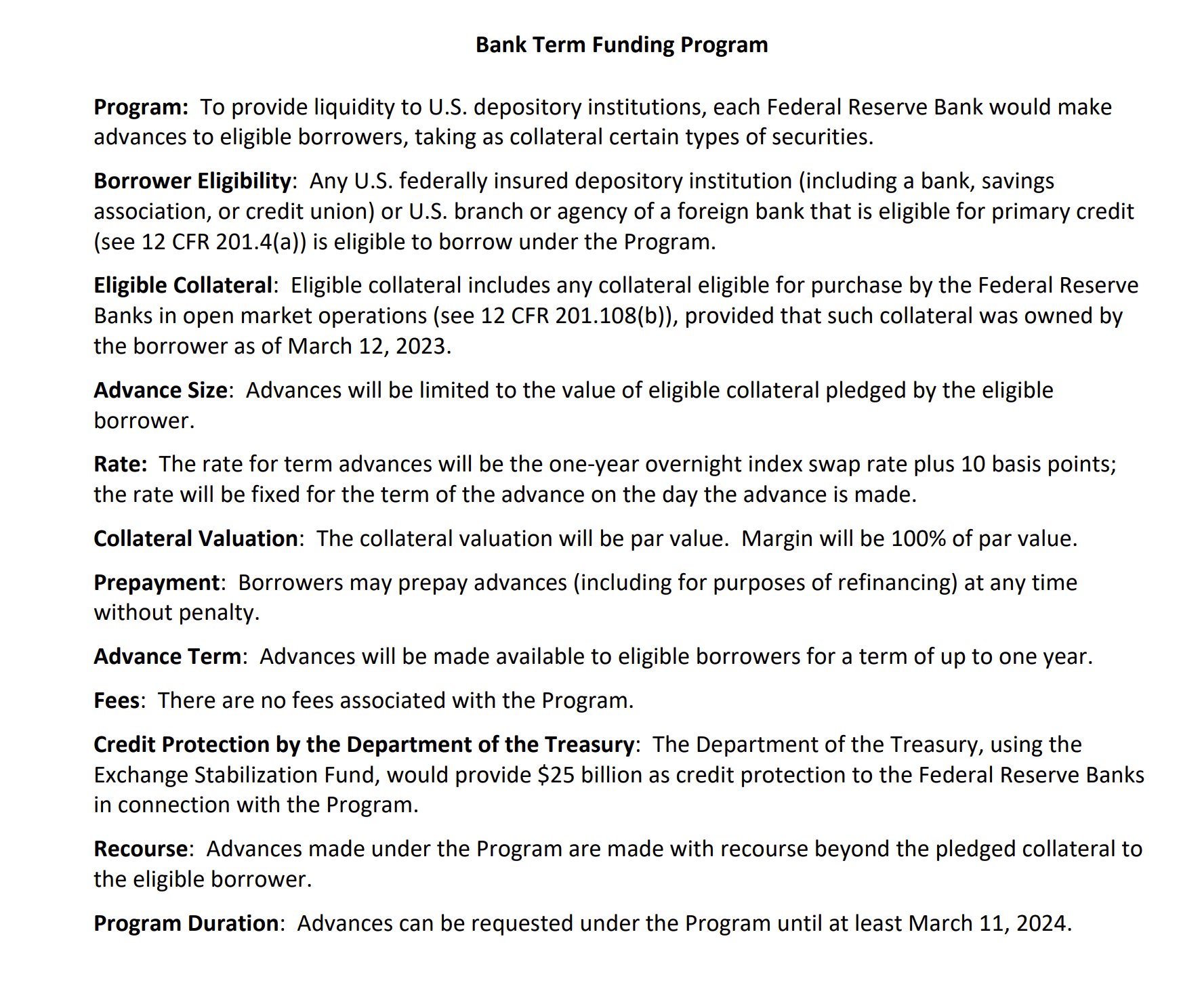 Bank Term Funding Program

Program: To provide liquidity to U.S. depository institutions, each Federal Reserve Bank would make advances to eligible borrowers, taking as collateral certain types of securities.

Borrower Eligibility: Any U.S. federally insured depository institution (including a bank, savings association, or credit union) or U.S. branch or agency of a foreign bank that is eligible for primary credit (see 12 CFR 201.4(a)) is eligible to borrow under the Program.

Eligible Collateral: Eligible collateral includes any collateral eligible for purchase by the Federal Reserve Banks in open market operations (see 12 CFR 201.108(b)), provided that such collateral was owned by the borrower as of March 12, 2023.

Advance Size: Advances will be limited to the value of eligible collateral pledged by the eligible borrower.

Rate: The rate for term advances will be the one-year overnight index swap rate plus 10 basis points; the rate will be fixed for the term of the advance on the day the advance is made.

Collateral Valuation: The collateral valuation will be par value. Margin will be 100% of par value.

Prepayment: Borrowers may prepay advances (including for purposes of refinancing) at any time without penalty.

Advance Term: Advances will be made available to eligible borrowers for a term of up to one year.

Fees: There are no fees associated with the Program.

Credit Protection by the Department of the Treasury: The Department of the Treasury, using the Exchange Stabilization Fund, would provide \$25 billion as credit protection to the Federal Reserve Banks in connection with the Program.

Recourse: Advances made under the Program are made with recourse beyond the pledged collateral to the eligible borrower.

Program Duration: Advances can be requested under the Program until at least March 11, 2024.